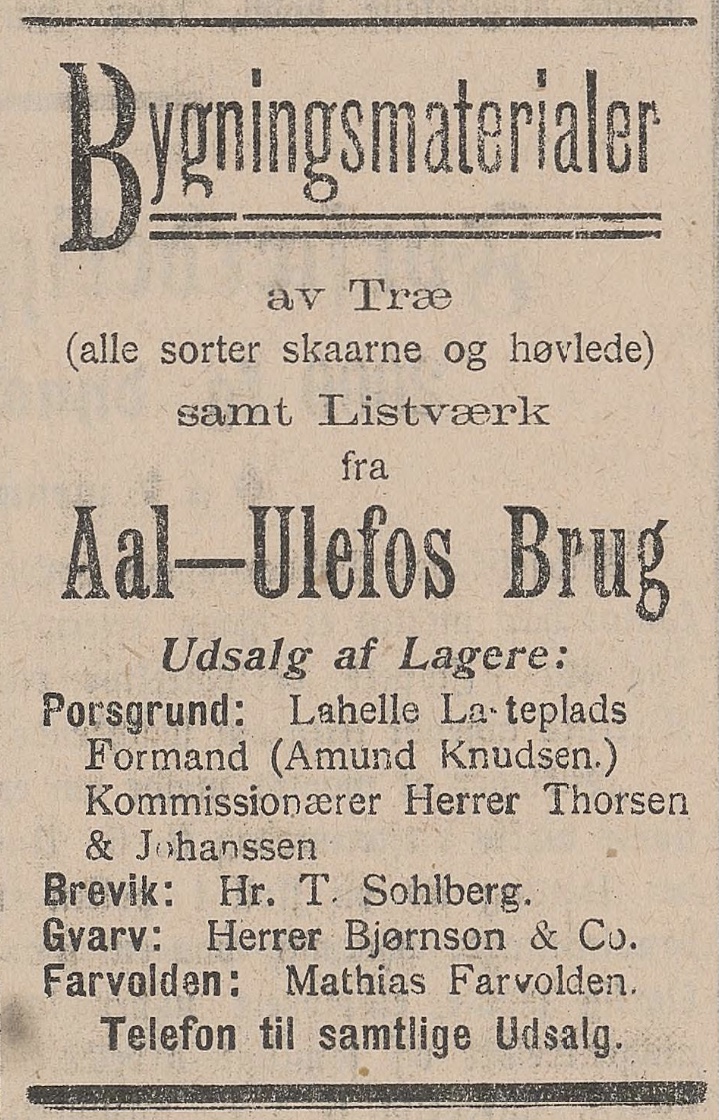 Bygningsmaterialer

av Træ
(alle sorter skaarne og høvlede)
samt Listværk
fra

Aal—Ulefos Brug

Udsalg af Lagere:

Porsgrund: Lahelle La·teplads Formand (Amund Knudsen.) Kommissionærer Herrer Thorsen & Johanssen
Brevik: Hr. T. Sohlberg.
Gvarv: Herrer Bjørnson & Co.
Farvolden: Mathias Farvolden.

Telefon til samtlige Udsalg.